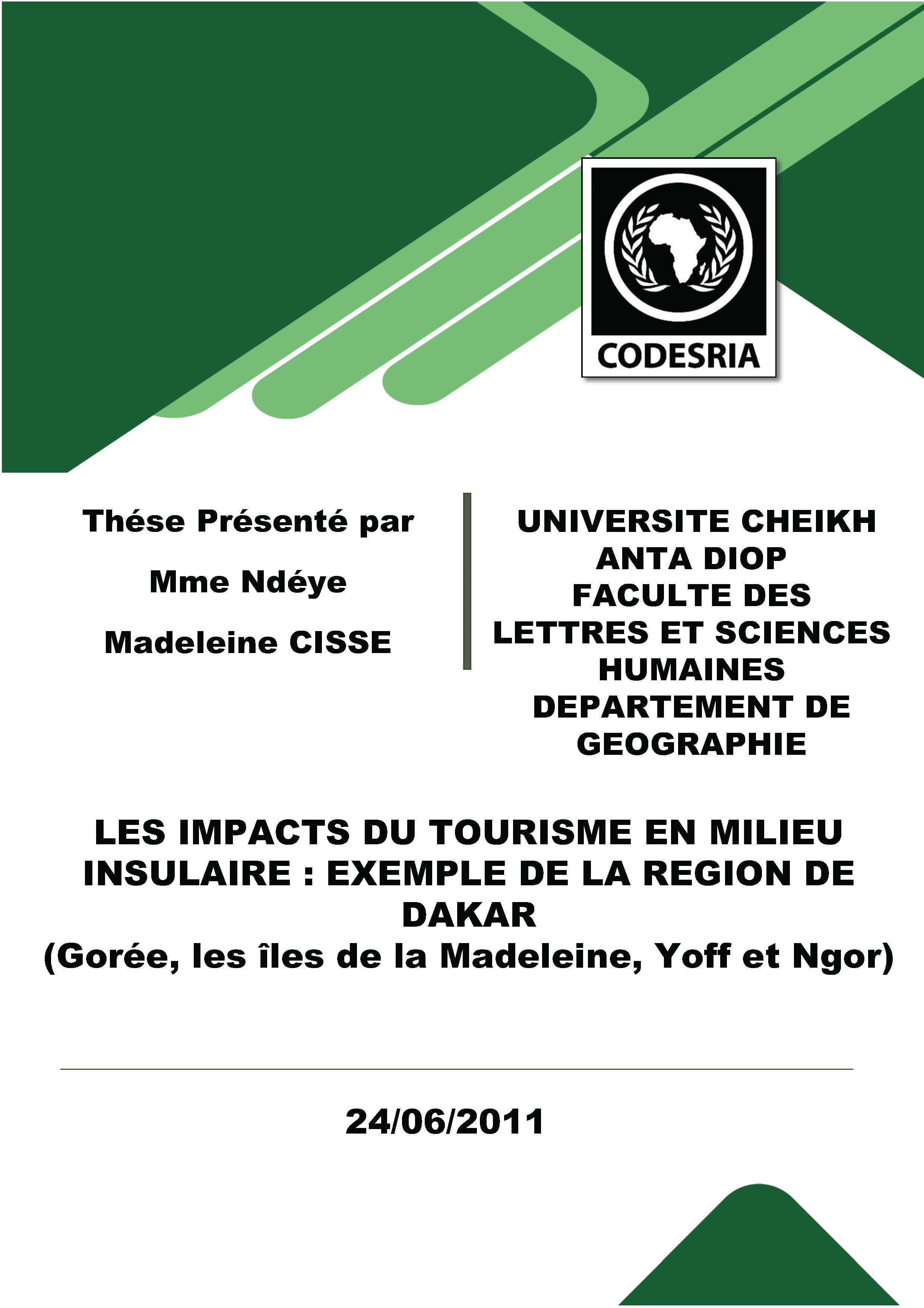 CODESRIA

Thése Présenté par

Mme Ndéye

Madeleine CISSE

UNIVERSITE CHEIKH ANTA DIOP
FACULTE DES LETTRES ET SCIENCES HUMAINES
DEPARTEMENT DE GEOGRAPHIE

LES IMPACTS DU TOURISME EN MILIEU INSULAIRE : EXEMPLE DE LA REGION DE DAKAR
(Gorée, les îles de la Madeleine, Yoff et Ngor)

24/06/2011